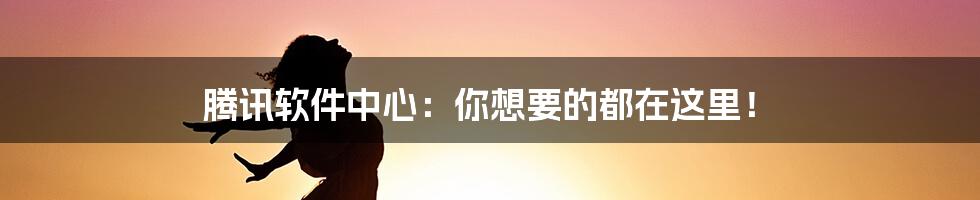 腾讯软件中心：你想要的都在这里！